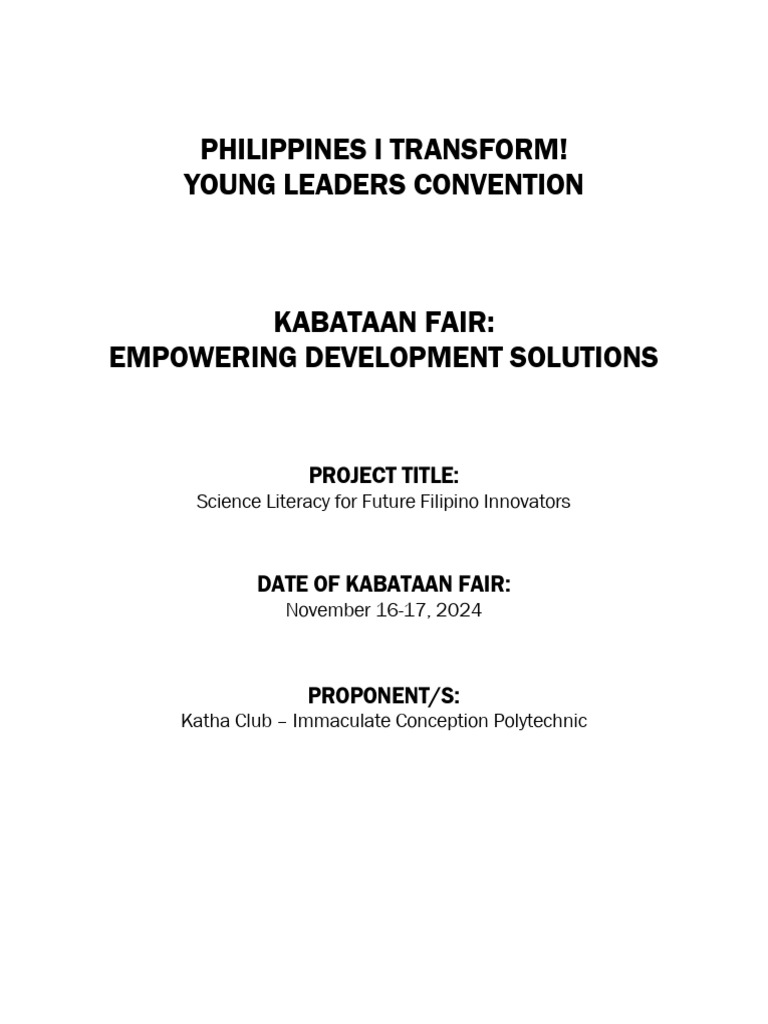 PHILIPPINES I TRANSFORM!
YOUNG LEADERS CONVENTION

KABATAAN FAIR:
EMPOWERING DEVELOPMENT SOLUTIONS

PROJECT TITLE:
Science Literacy for Future Filipino Innovators

DATE OF KABATAAN FAIR:
November 16-17, 2024

PROPONENT/S:
Katha Club – Immaculate Conception Polytechnic